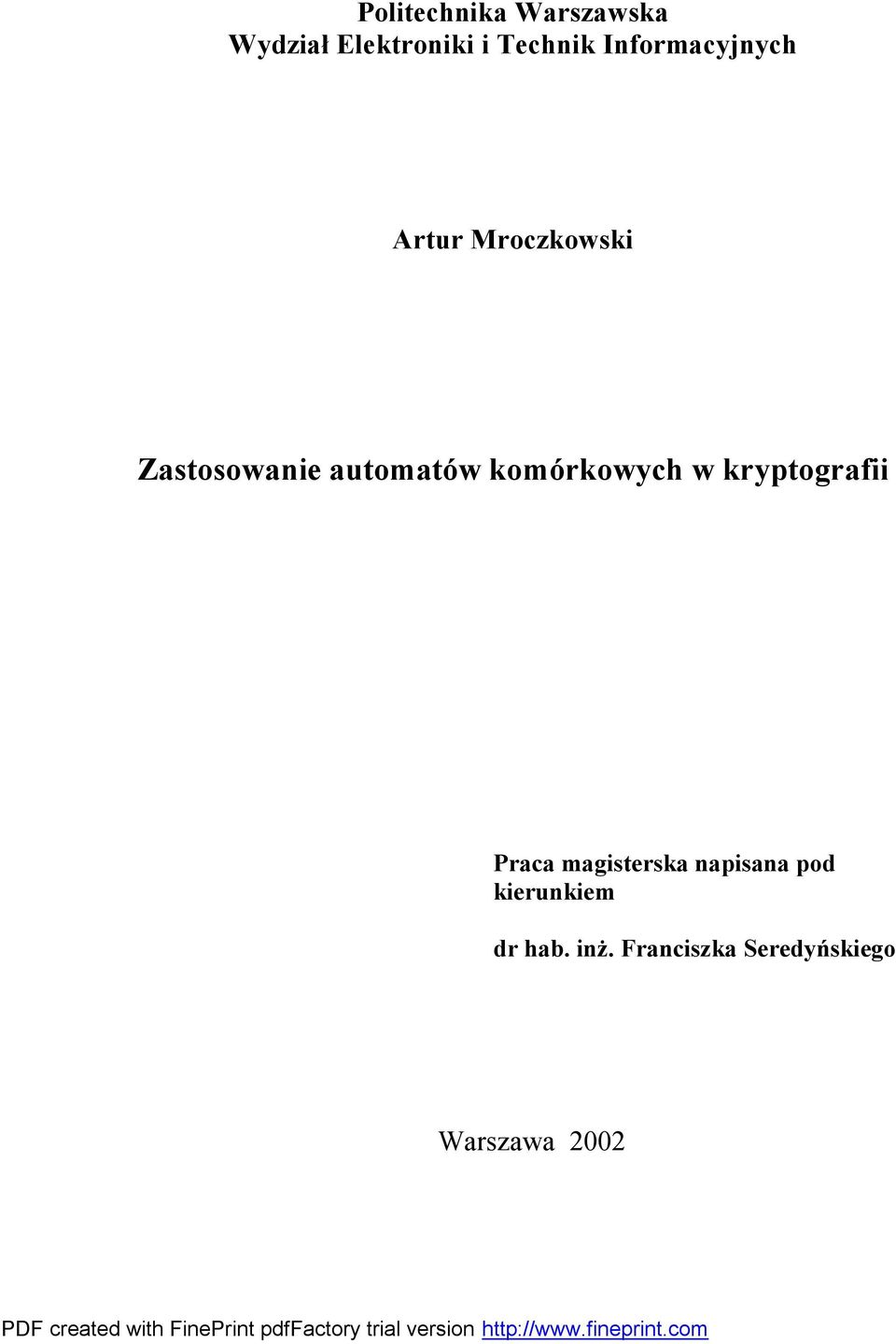 Politechnika Warszawska
Wydział Elektroniki i Technik Informacyjnych

Artur Mroczkowski

Zastosowanie automatów komórkowych w kryptografii

Praca magisterska napisana pod kierunkiem

dr hab. inż. Franciszka Seredyńskiego

Warszawa 2002

PDF created with FinePrint pdfFactory trial version http://www.fineprint.com